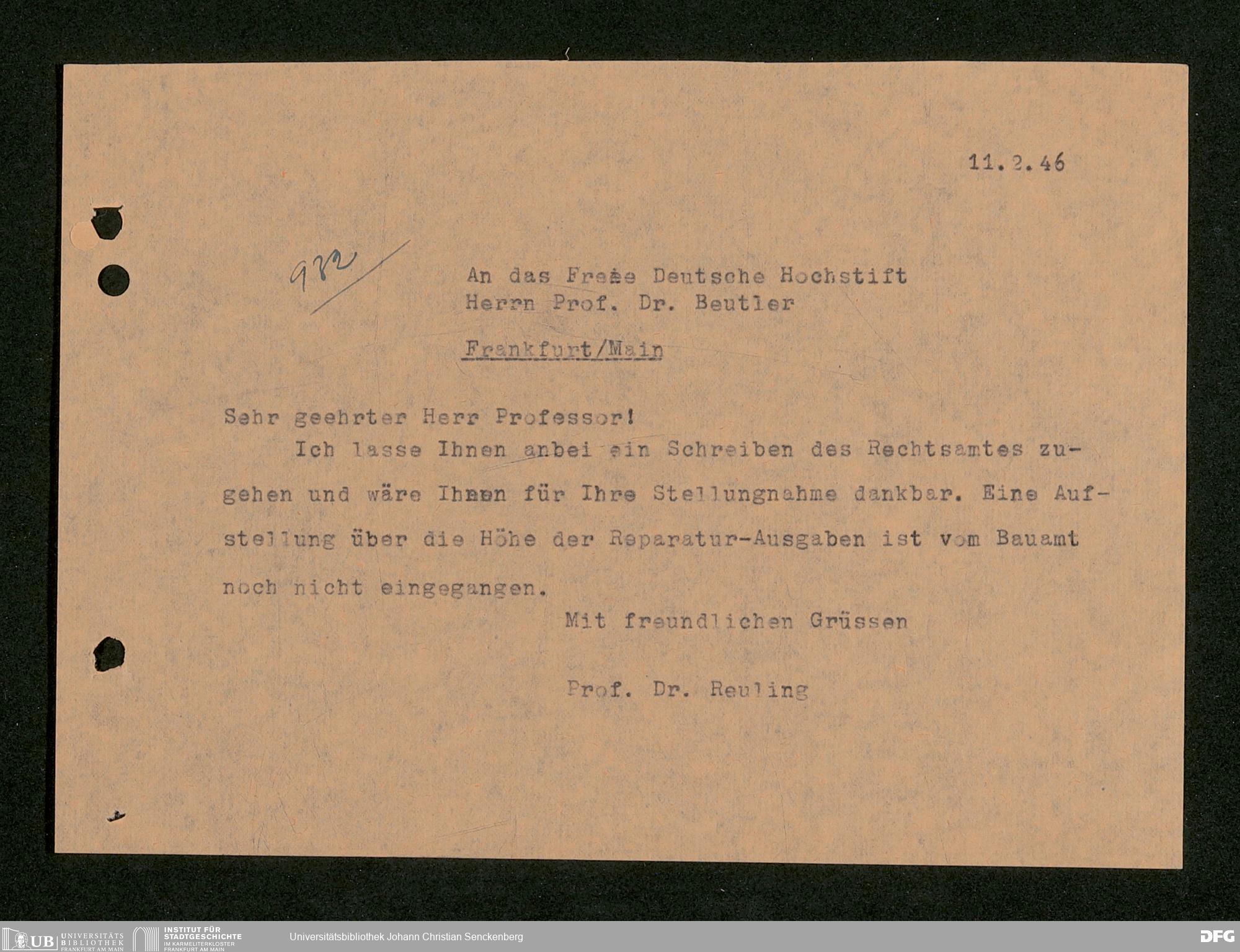 11.2.46

982

An das Freie Deutsche Hochstift
Herrn Prof. Dr. Beutler

Frankfurt/Main

Sehr geehrter Herr Professor!
Ich lasse Ihnen anbei ein Schreiben des Rechtsamtes zugehen und wäre Ihnen für Ihre Stellungnahme dankbar. Eine Aufstellung über die Höhe der Reparatur-Ausgaben ist vom Bauamt noch nicht eingegangen.

Mit freundlichen Grüssen

Prof. Dr. Reuling

UB UNIVERSITÄTS BIBLIOTHEK FRANKFURT AM MAIN
INSTITUT FÜR STADTGESCHICHTE IM KARMELITERKLOSTER FRANKFURT AM MAIN
Universitätsbibliothek Johann Christian Senckenberg
DFG